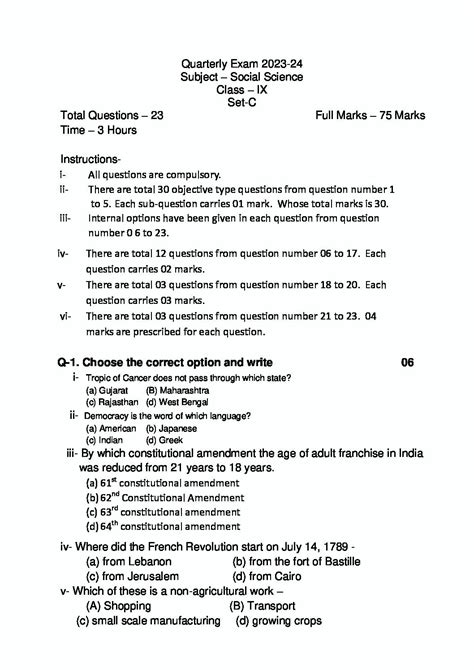 Quarterly Exam 2023-24
Subject – Social Science
Class – IX
Set-C

Total Questions – 23 Full Marks – 75 Marks
Time – 3 Hours

Instructions-
i- All questions are compulsory.
ii- There are total 30 objective type questions from question number 1 to 5. Each sub-question carries 01 mark. Whose total marks is 30.
iii- Internal options have been given in each question from question number 0 6 to 23.
iv- There are total 12 questions from question number 06 to 17. Each question carries 02 marks.
v- There are total 03 questions from question number 18 to 20. Each question carries 03 marks.
vi- There are total 03 questions from question number 21 to 23. 04 marks are prescribed for each question.

Q-1. Choose the correct option and write 06
i- Tropic of Cancer does not pass through which state?
(a) Gujarat (B) Maharashtra
(c) Rajasthan (d) West Bengal
ii- Democracy is the word of which language?
(a) American (b) Japanese
(c) Indian (d) Greek
iii- By which constitutional amendment the age of adult franchise in India was reduced from 21 years to 18 years.
(a) $61^{st}$ constitutional amendment
(b) $62^{nd}$ Constitutional Amendment
(c) $63^{rd}$ constitutional amendment
(d) $64^{th}$ constitutional amendment
iv- Where did the French Revolution start on July 14, 1789 -
(a) from Lebanon (b) from the fort of Bastille
(c) from Jerusalem (d) from Cairo
v- Which of these is a non-agricultural work –
(A) Shopping (B) Transport
(c) small scale manufacturing (d) growing crops